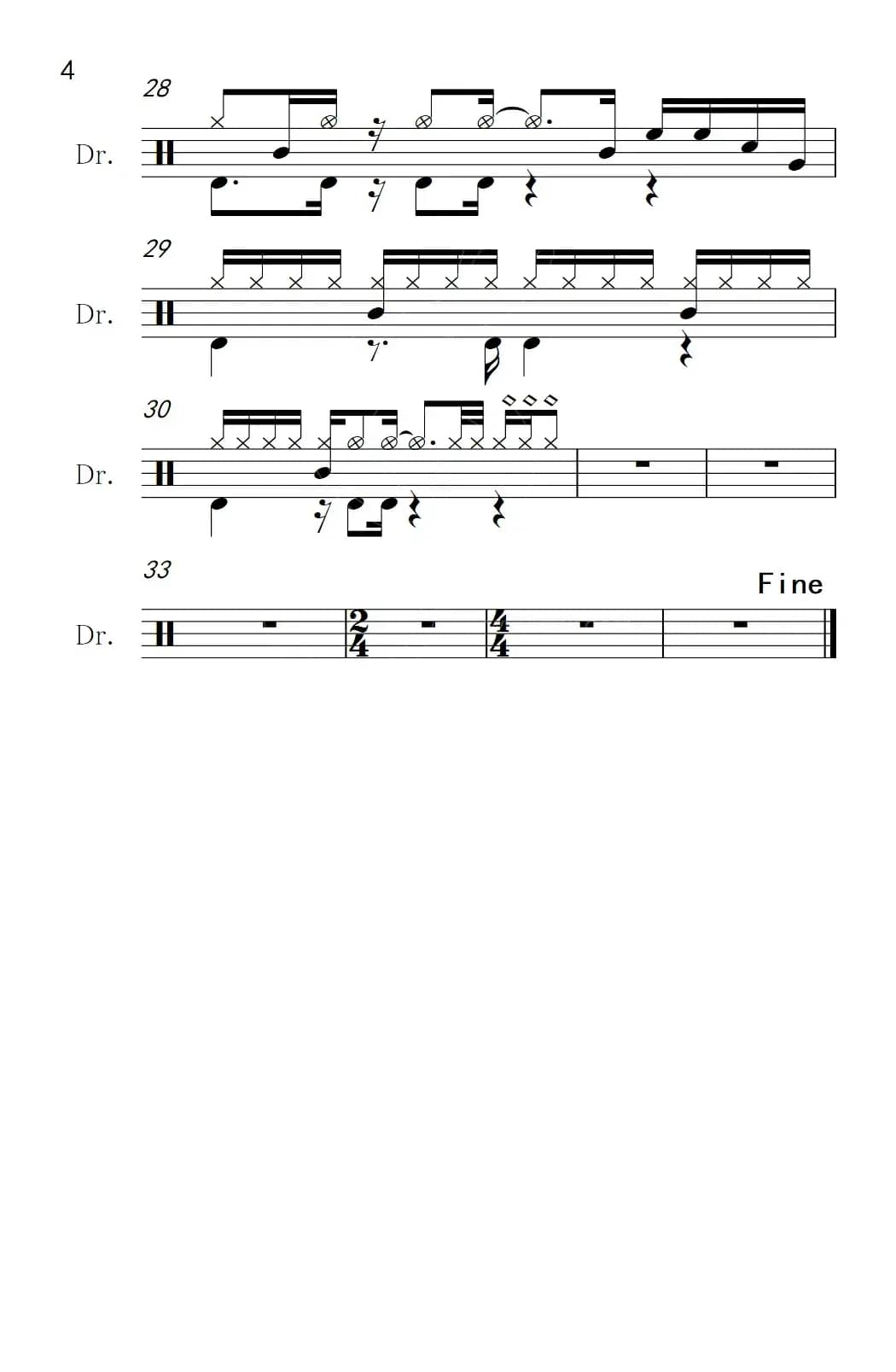 4

28

Dr.

29

Dr.

30

Dr.

33

Fine

Dr.

$\frac{2}{4}$

$\frac{4}{4}$